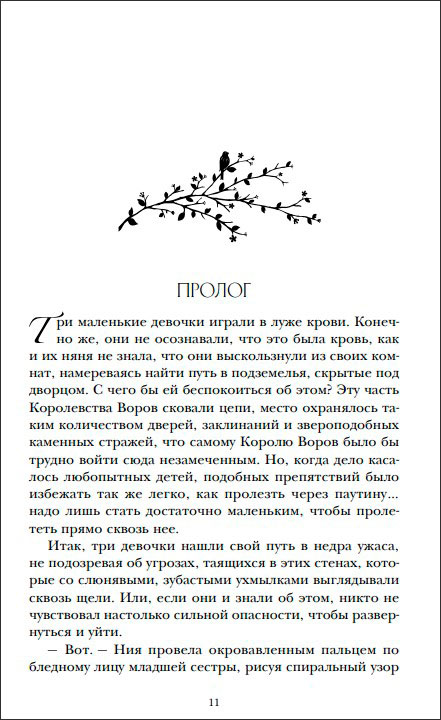 ПРОЛОГ

Три маленькие девочки играли в луже крови. Конечно же, они не осознавали, что это была кровь, как и их няня не знала, что они выскользнули из своих комнат, намереваясь найти путь в подземелья, скрытые под дворцом. С чего бы ей беспокоиться об этом? Эту часть Королевства Воров сковали цепи, место охранялось таким количеством дверей, заклинаний и звероподобных каменных стражей, что самому Королю Воров было бы трудно войти сюда незамеченным. Но, когда дело касалось любопытных детей, подобных препятствий было избежать так же легко, как пролезть через паутину... надо лишь стать достаточно маленьким, чтобы пролететь прямо сквозь нее.

Итак, три девочки нашли свой путь в недра ужаса, не подозревая об угрозах, таящихся в этих стенах, которые со слюнявыми, зубастыми ухмылками выглядывали сквозь щели. Или, если они и знали об этом, никто не чувствовал настолько сильной опасности, чтобы развернуться и уйти.

— Вот. — Ния провела окровавленным пальцем по бледному лицу младшей сестры, рисуя спиральный узор

11